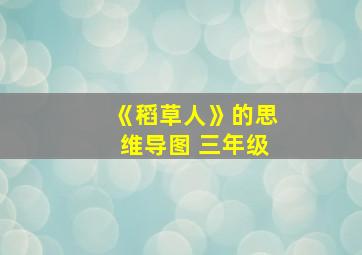 《稻草人》的思维导图 三年级